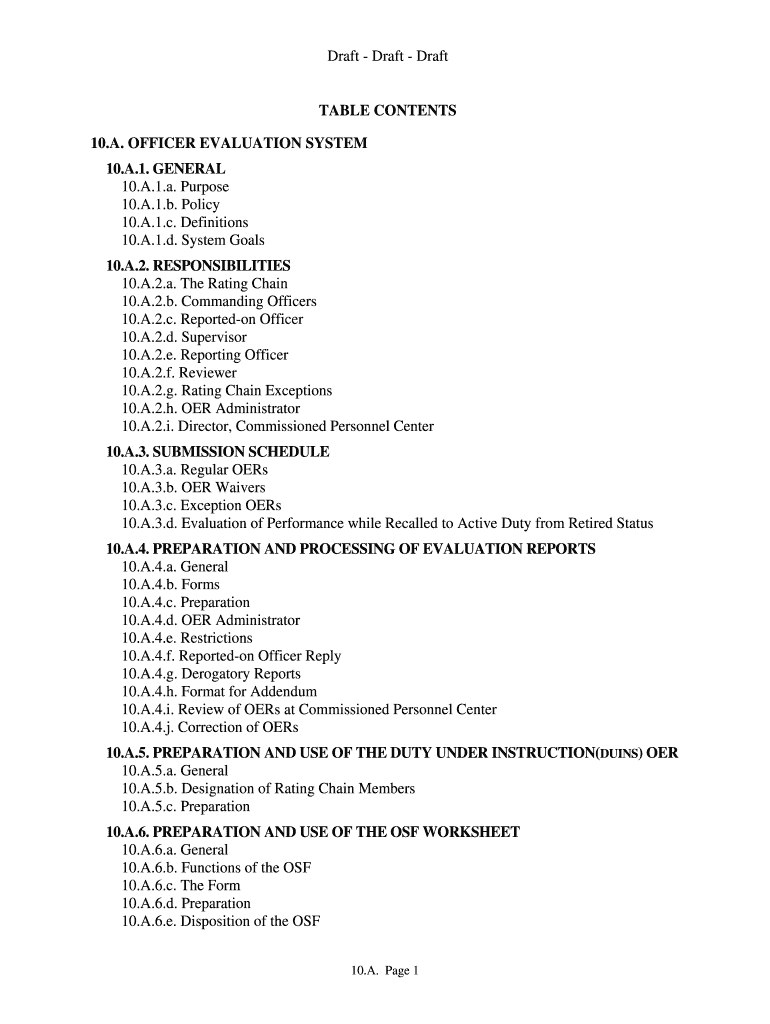 Draft - Draft - Draft

TABLE CONTENTS

10.A. OFFICER EVALUATION SYSTEM

10.A.1. GENERAL
10.A.1.a. Purpose
10.A.1.b. Policy
10.A.1.c. Definitions
10.A.1.d. System Goals

10.A.2. RESPONSIBILITIES
10.A.2.a. The Rating Chain
10.A.2.b. Commanding Officers
10.A.2.c. Reported-on Officer
10.A.2.d. Supervisor
10.A.2.e. Reporting Officer
10.A.2.f. Reviewer
10.A.2.g. Rating Chain Exceptions
10.A.2.h. OER Administrator
10.A.2.i. Director, Commissioned Personnel Center

10.A.3. SUBMISSION SCHEDULE
10.A.3.a. Regular OERs
10.A.3.b. OER Waivers
10.A.3.c. Exception OERs
10.A.3.d. Evaluation of Performance while Recalled to Active Duty from Retired Status

10.A.4. PREPARATION AND PROCESSING OF EVALUATION REPORTS
10.A.4.a. General
10.A.4.b. Forms
10.A.4.c. Preparation
10.A.4.d. OER Administrator
10.A.4.e. Restrictions
10.A.4.f. Reported-on Officer Reply
10.A.4.g. Derogatory Reports
10.A.4.h. Format for Addendum
10.A.4.i. Review of OERs at Commissioned Personnel Center
10.A.4.j. Correction of OERs

10.A.5. PREPARATION AND USE OF THE DUTY UNDER INSTRUCTION(DUINS) OER
10.A.5.a. General
10.A.5.b. Designation of Rating Chain Members
10.A.5.c. Preparation

10.A.6. PREPARATION AND USE OF THE OSF WORKSHEET
10.A.6.a. General
10.A.6.b. Functions of the OSF
10.A.6.c. The Form
10.A.6.d. Preparation
10.A.6.e. Disposition of the OSF

10.A. Page 1